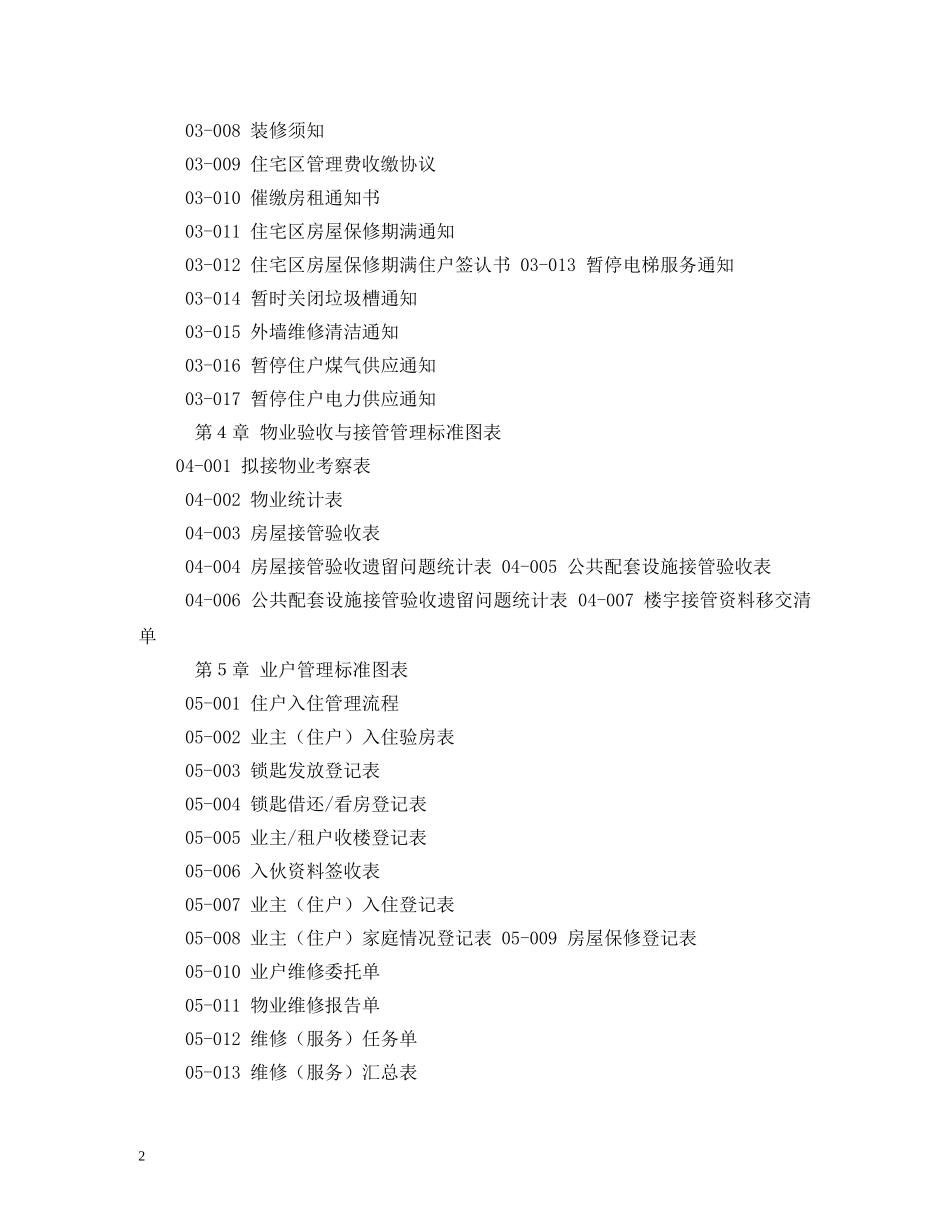 03-008 装修须知

03-009 住宅区管理费收缴协议

03-010 催缴房租通知书

03-011 住宅区房屋保修期满通知

03-012 住宅区房屋保修期满住户签认书 03-013 暂停电梯服务通知

03-014 暂时关闭垃圾槽通知

03-015 外墙维修清洁通知

03-016 暂停住户煤气供应通知

03-017 暂停住户电力供应通知

第 4 章 物业验收与接管管理标准图表

04-001 拟接物业考察表

04-002 物业统计表

04-003 房屋接管验收表

04-004 房屋接管验收遗留问题统计表 04-005 公共配套设施接管验收表

04-006 公共配套设施接管验收遗留问题统计表 04-007 楼宇接管资料移交清单

第 5 章 业户管理标准图表

05-001 住户入住管理流程

05-002 业主（住户）入住验房表

05-003 锁匙发放登记表

05-004 锁匙借还/看房登记表

05-005 业主/租户收楼登记表

05-006 入伙资料签收表

05-007 业主（住户）入住登记表

05-008 业主（住户）家庭情况登记表 05-009 房屋保修登记表

05-010 业户维修委托单

05-011 物业维修报告单

05-012 维修（服务）任务单

05-013 维修（服务）汇总表

2